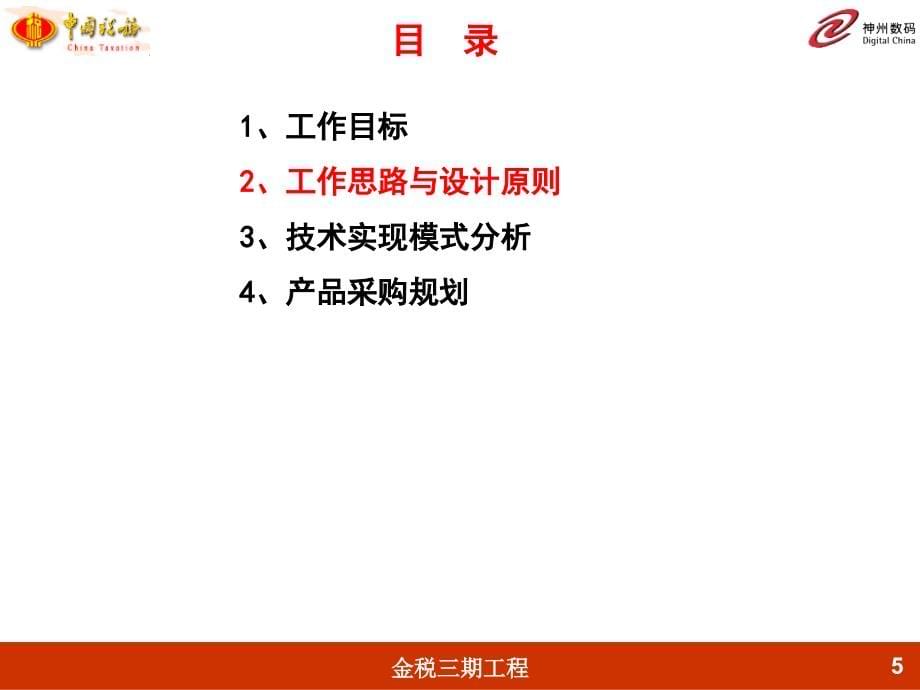 中国税务
China Taxation

目 录

神州数码
Digital China

1、工作目标

2、工作思路与设计原则

3、技术实现模式分析

4、产品采购规划

金税三期工程

5